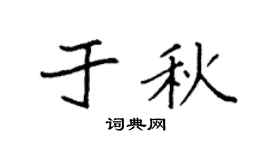 于秋

词典网